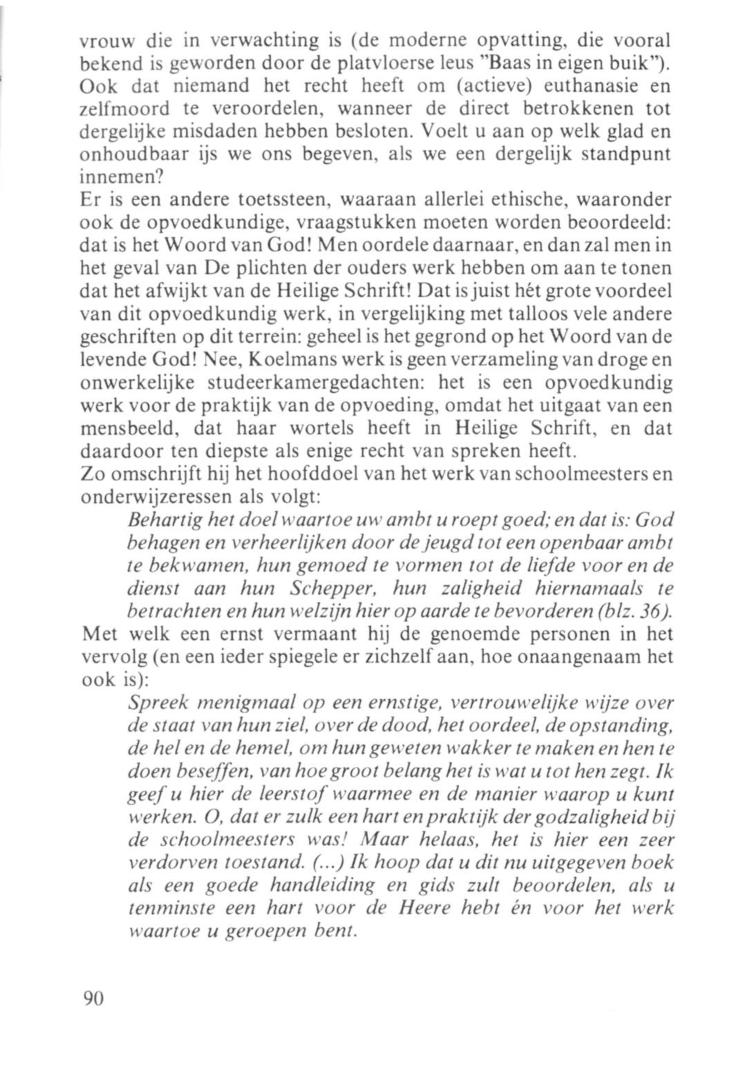 vrouw die in verwachting is (de moderne opvatting, die vooral bekend is geworden door de platvloerse leus "Baas in eigen buik"). Ook dat niemand het recht heeft om (actieve) euthanasie en zelfmoord te veroordelen, wanneer de direct betrokkenen tot dergelijke misdaden hebben besloten. Voelt u aan op welk glad en onhoudbaar ijs we ons begeven, als we een dergelijk standpunt innemen?
Er is een andere toetssteen, waaraan allerlei ethische, waaronder ook de opvoedkundige, vraagstukken moeten worden beoordeeld: dat is het Woord van God! Men oordele daarnaar, en dan zal men in het geval van De plichten der ouders werk hebben om aan te tonen dat het afwijkt van de Heilige Schrift! Dat is juist hét grote voordeel van dit opvoedkundig werk, in vergelijking met talloos vele andere geschriften op dit terrein: geheel is het gegrond op het Woord van de levende God! Nee, Koelmans werk is geen verzameling van droge en onwerkelijke studeerkamergedachten: het is een opvoedkundig werk voor de praktijk van de opvoeding, omdat het uitgaat van een mensbeeld, dat haar wortels heeft in Heilige Schrift, en dat daardoor ten diepste als enige recht van spreken heeft.
Zo omschrijft hij het hoofddoel van het werk van schoolmeesters en onderwijzeressen als volgt:
Behartig het doel waartoe uw ambt u roept goed; en dat is: God behagen en verheerlijken door de jeugd tot een openbaar ambt te bekwamen, hun gemoed te vormen tot de liefde voor en de dienst aan hun Schepper, hun zaligheid hiernamaals te betrachten en hun welzijn hier op aarde te bevorderen (blz. 36).
Met welk een ernst vermaant hij de genoemde personen in het vervolg (en een ieder spiegele er zichzelf aan, hoe onaangenaam het ook is):
Spreek menigmaal op een ernstige, vertrouwelijke wijze over de staat van hun ziel, over de dood, het oordeel, de opstanding, de hel en de hemel, om hun geweten wakker te maken en hen te doen beseffen, van hoe groot belang het is wat u tot hen zegt. Ik geef u hier de leerstof waarmee en de manier waarop u kunt werken. O, dat er zulk een hart en praktijk der godzaligheid bij de schoolmeesters was! Maar helaas, het is hier een zeer verdorven toestand. (...) Ik hoop dat u dit nu uitgegeven boek als een goede handleiding en gids zult beoordelen, als u tenminste een hart voor de Heere hebt én voor het werk waartoe u geroepen bent.

90